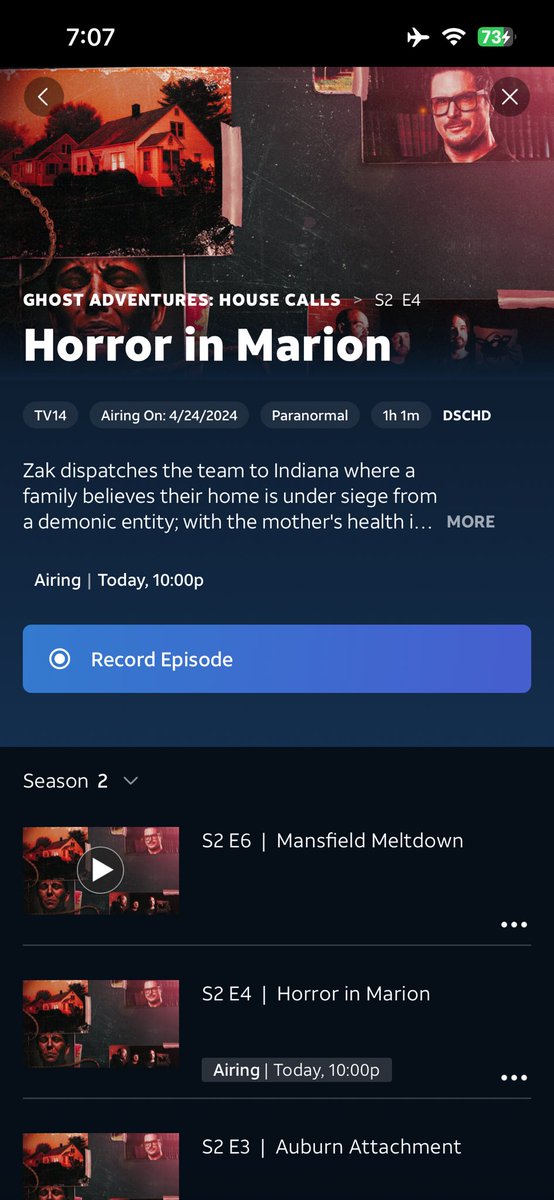 7:07

73

GHOST ADVENTURES: HOUSE CALLS > S2 E4

Horror in Marion

TV14 Airing On: 4/24/2024 Paranormal 1h 1m DSCHD

Zak dispatches the team to Indiana where a family believes their home is under siege from a demonic entity; with the mother's health i… MORE

Airing | Today, 10:00p

Record Episode

Season 2

S2 E6 | Mansfield Meltdown

S2 E4 | Horror in Marion

Airing | Today, 10:00p

S2 E3 | Auburn Attachment